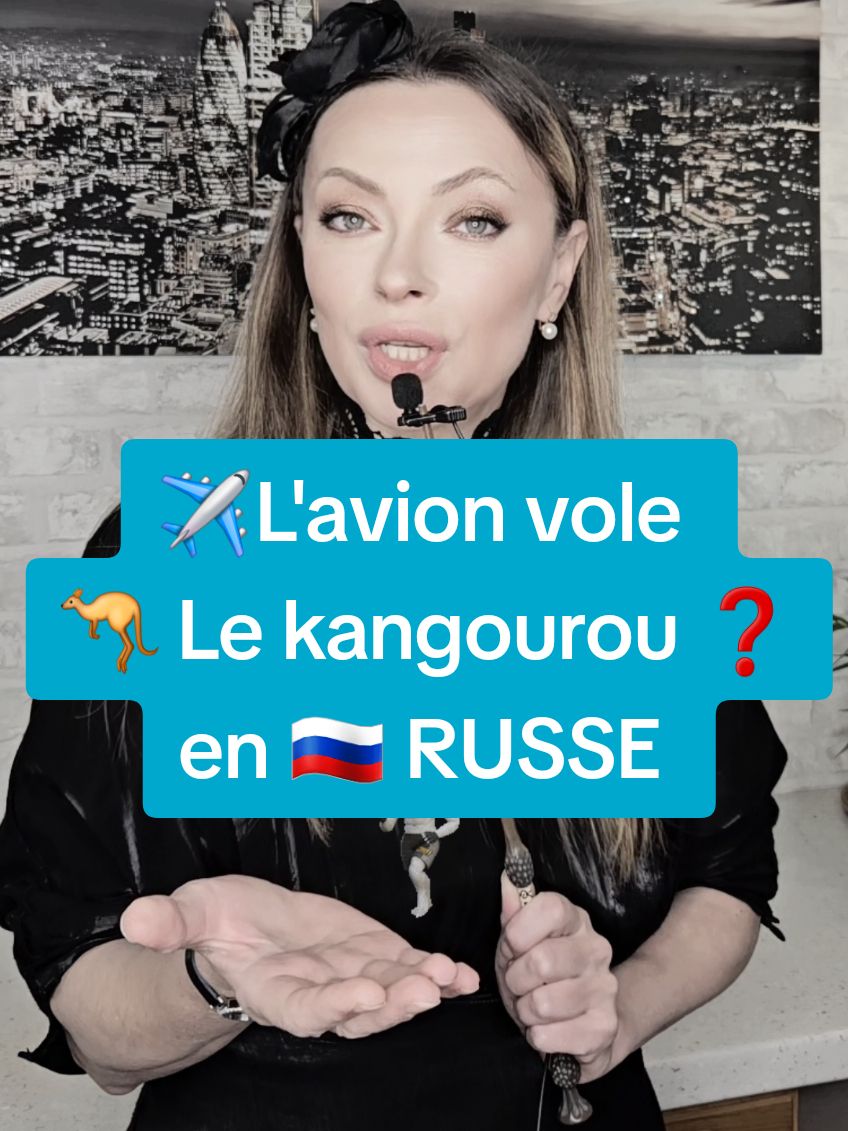 ✈️L'avion vole
🦘 Le kangourou ❓
en 🇷🇺 RUSSE